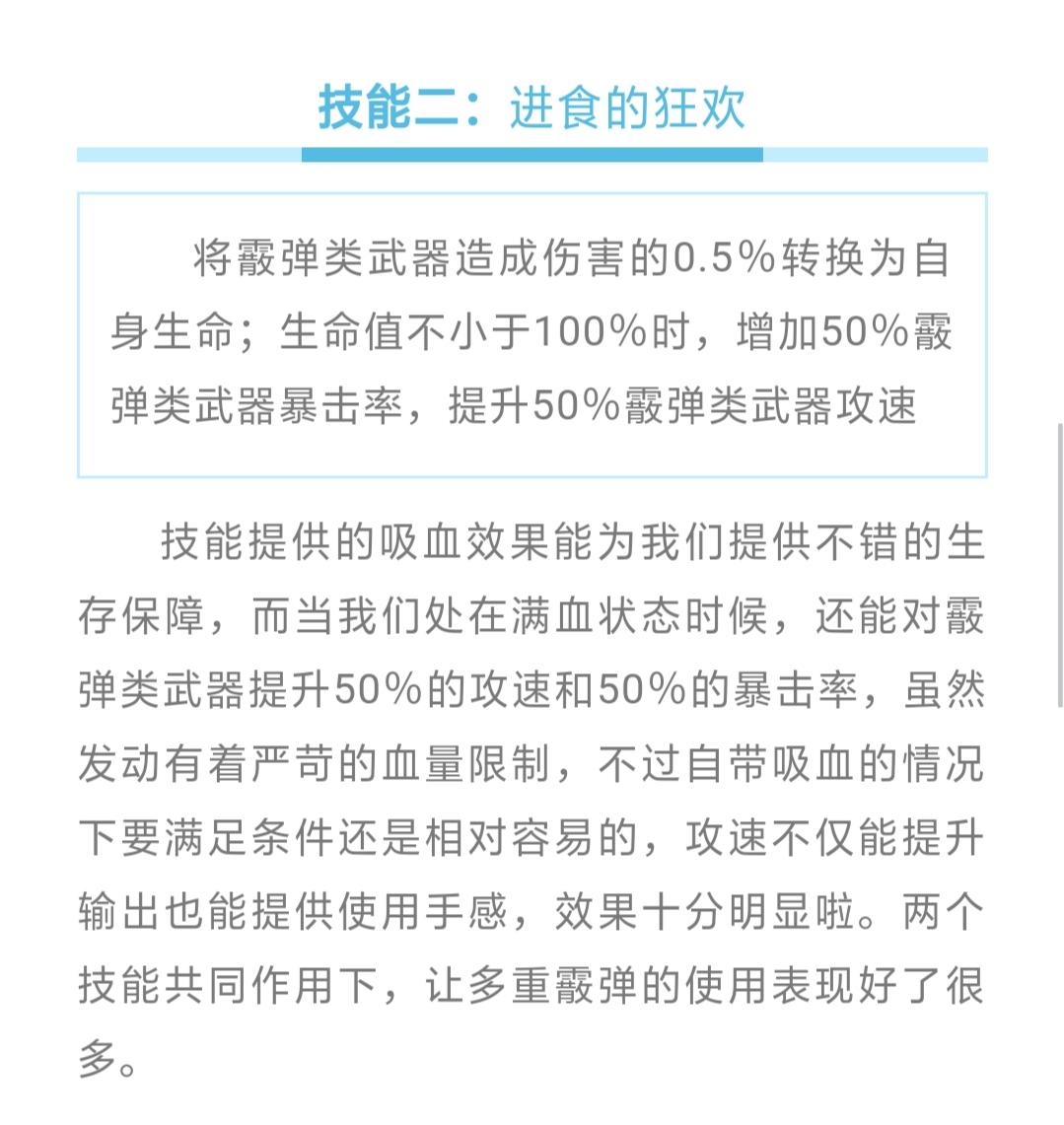 技能二：进食的狂欢

将霰弹类武器造成伤害的0.5%转换为自身生命；生命值不小于100%时，增加50%霰弹类武器暴击率，提升50%霰弹类武器攻速

技能提供的吸血效果能为我们提供不错的生存保障，而当我们处在满血状态时候，还能对霰弹类武器提升50%的攻速和50%的暴击率，虽然发动有着严苛的血量限制，不过自带吸血的情况下要满足条件还是相对容易的，攻速不仅能提升输出也能提供使用手感，效果十分明显啦。两个技能共同作用下，让多重霰弹的使用表现好了很多。